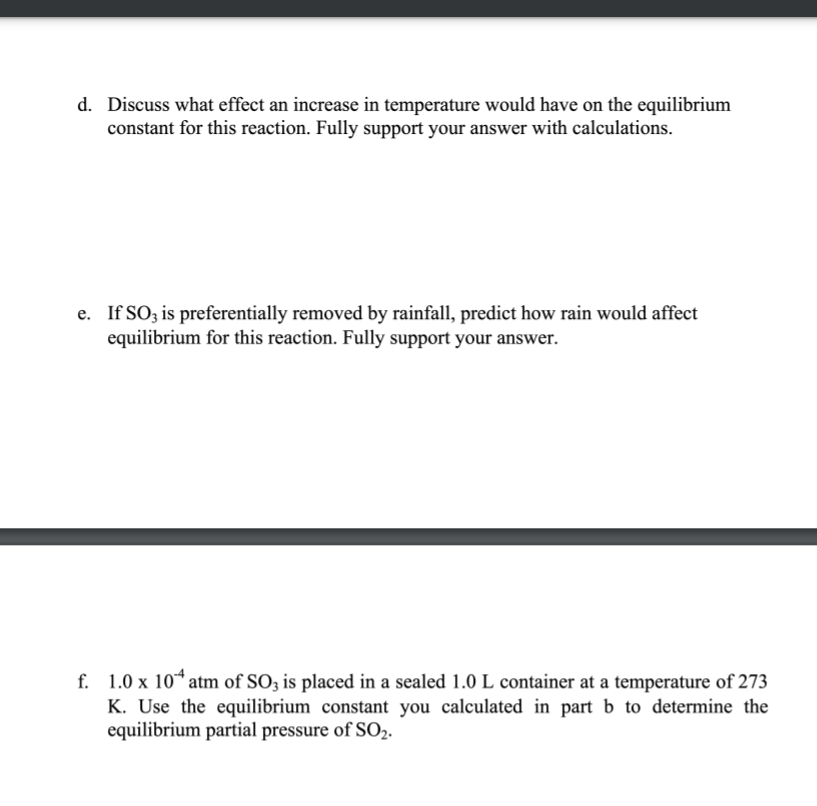 d. Discuss what effect an increase in temperature would have on the equilibrium constant for this reaction. Fully support your answer with calculations.

e. If $SO_3$ is preferentially removed by rainfall, predict how rain would affect equilibrium for this reaction. Fully support your answer.

f. $1.0 \times 10^{-4}$ atm of $SO_3$ is placed in a sealed 1.0 L container at a temperature of 273 K. Use the equilibrium constant you calculated in part b to determine the equilibrium partial pressure of $SO_2$.